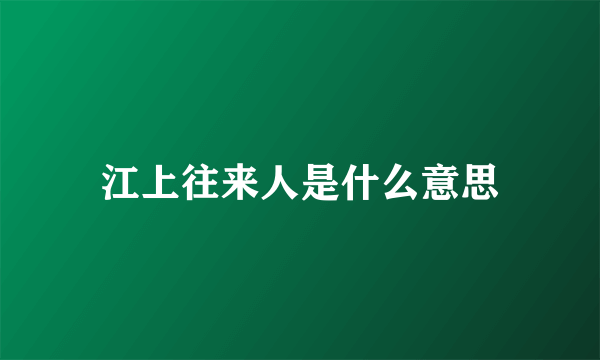 江上往来人是什么意思